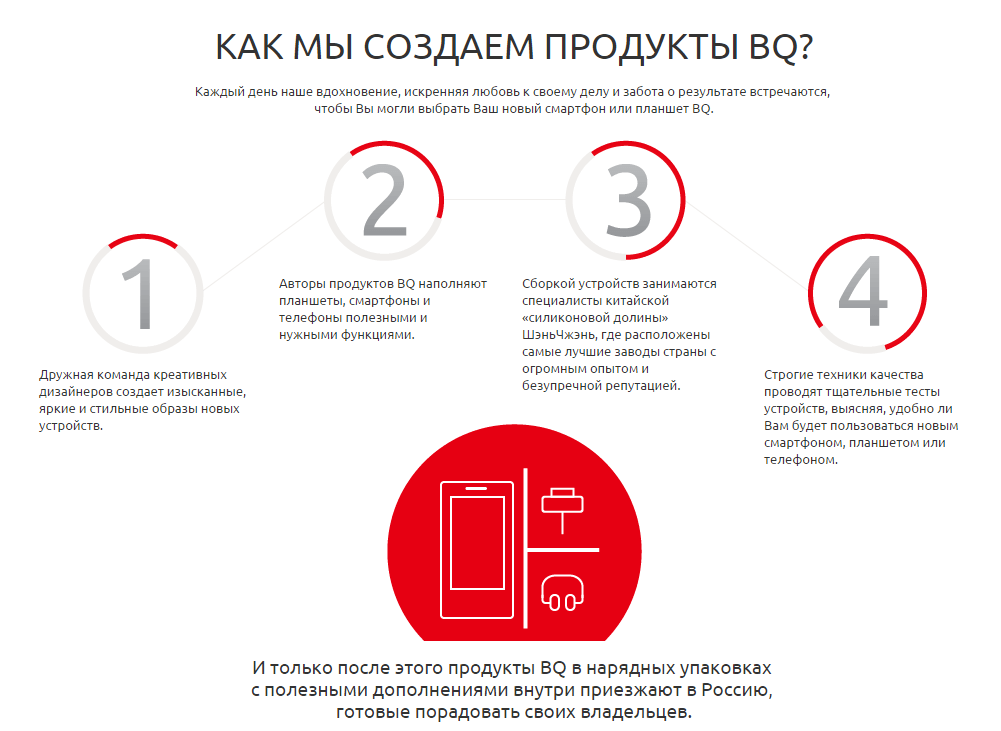 КАК МЫ СОЗДАЕМ ПРОДУКТЫ BQ?

Каждый день наше вдохновение, искренняя любовь к своему делу и забота о результате встречаются, чтобы Вы могли выбрать Ваш новый смартфон или планшет BQ.

1

Дружная команда креативных дизайнеров создает изысканные, яркие и стильные образы новых устройств.

2

Авторы продуктов BQ наполняют планшеты, смартфоны и телефоны полезными и нужными функциями.

3

Сборкой устройств занимаются специалисты китайской «силиконовой долины» ШэньЧжэнь, где расположены самые лучшие заводы страны с огромным опытом и безупречной репутацией.

4

Строгие техники качества проводят тщательные тесты устройств, выясняя, удобно ли Вам будет пользоваться новым смартфоном, планшетом или телефоном.

И только после этого продукты BQ в нарядных упаковках с полезными дополнениями внутри приезжают в Россию, готовые порадовать своих владельцев.